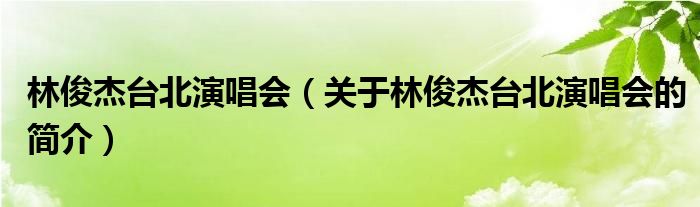 林俊杰台北演唱会（关于林俊杰台北演唱会的简介）